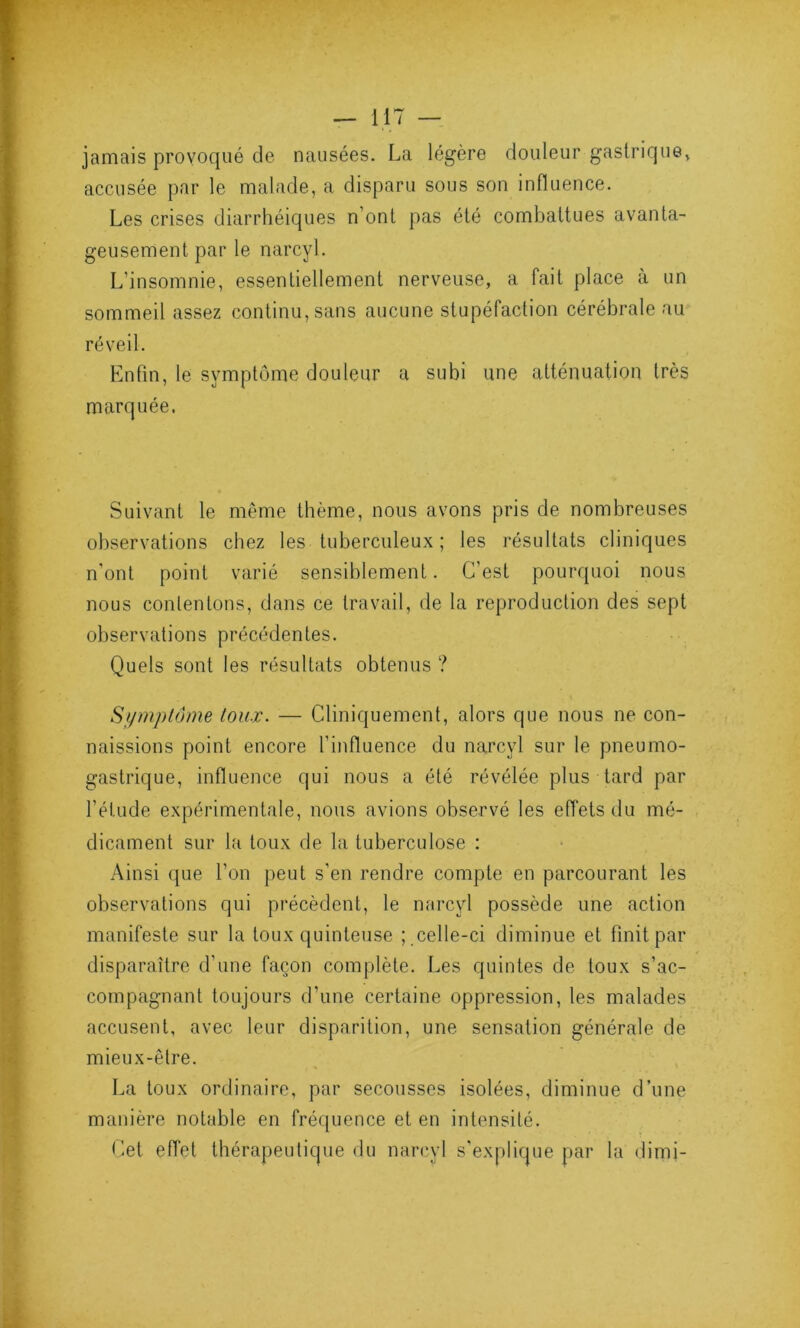 — 117 —

jamais provoqué de nausées. La légère douleur gastrique, accusée par le malade, a disparu sous son influence.

Les crises diarrhéiques n'ont pas été combattues avantageusement par le narcyl.

L'insomnie, essentiellement nerveuse, a fait place à un sommeil assez continu, sans aucune stupéfaction cérébrale au réveil.

Enfin, le symptôme douleur a subi une atténuation très marquée.

Suivant le même thème, nous avons pris de nombreuses observations chez les tuberculeux ; les résultats cliniques n'ont point varié sensiblement. C'est pourquoi nous nous contentons, dans ce travail, de la reproduction des sept observations précédentes.

Quels sont les résultats obtenus ?

Symptôme toux. — Cliniquement, alors que nous ne connaissions point encore l'influence du narcyl sur le pneumogastrique, influence qui nous a été révélée plus tard par l'étude expérimentale, nous avions observé les effets du médicament sur la toux de la tuberculose :

Ainsi que l'on peut s'en rendre compte en parcourant les observations qui précèdent, le narcyl possède une action manifeste sur la toux quinteuse ; celle-ci diminue et finit par disparaître d'une façon complète. Les quintes de toux s'accompagnant toujours d'une certaine oppression, les malades accusent, avec leur disparition, une sensation générale de mieux-être.

La toux ordinaire, par secousses isolées, diminue d'une manière notable en fréquence et en intensité.

Cet effet thérapeutique du narcyl s'explique par la dimi-